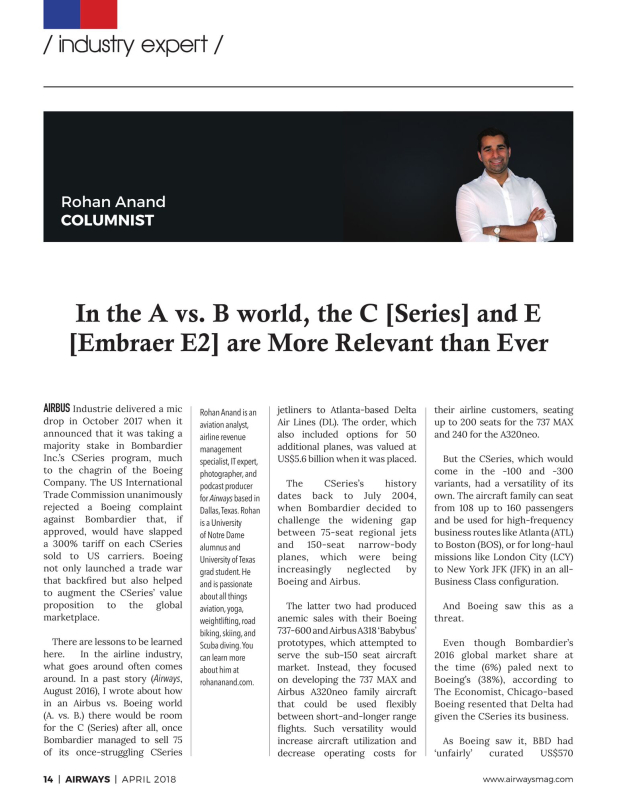 / industry expert /

Rohan Anand
COLUMNIST

In the A vs. B world, the C [Series] and E [Embraer E2] are More Relevant than Ever

AIRBUS Industrie delivered a mic drop in October 2017 when it announced that it was taking a majority stake in Bombardier Inc.'s CSeries program, much to the chagrin of the Boeing Company. The US International Trade Commission unanimously rejected a Boeing complaint against Bombardier that, if approved, would have slapped a 300% tariff on each CSeries sold to US carriers. Boeing not only launched a trade war that backfired but also helped to augment the CSeries' value proposition to the global marketplace.

There are lessons to be learned here. In the airline industry, what goes around often comes around. In a past story (Airways, August 2016), I wrote about how in an Airbus vs. Boeing world (A. vs. B.) there would be room for the C (Series) after all, once Bombardier managed to sell 75 of its once-struggling CSeries

Rohan Anand is an aviation analyst, airline revenue management specialist, IT expert, photographer, and podcast producer for Airways based in Dallas, Texas. Rohan is a University of Notre Dame alumnus and University of Texas grad student. He and is passionate about all things aviation, yoga, weightlifting, road biking, skiing, and Scuba diving. You can learn more about him at rohananand.com.

jetliners to Atlanta-based Delta Air Lines (DL). The order, which also included options for 50 additional planes, was valued at US$5.6 billion when it was placed.

The CSeries's history dates back to July 2004, when Bombardier decided to challenge the widening gap between 75-seat regional jets and 150-seat narrow-body planes, which were being increasingly neglected by Boeing and Airbus.

The latter two had produced anemic sales with their Boeing 737-600 and Airbus A318 'Babybus' prototypes, which attempted to serve the sub-150 seat aircraft market. Instead, they focused on developing the 737 MAX and Airbus A320neo family aircraft that could be used flexibly between short-and-longer range flights. Such versatility would increase aircraft utilization and decrease operating costs for their airline customers, seating up to 200 seats for the 737 MAX and 240 for the A320neo.

But the CSeries, which would come in the -100 and -300 variants, had a versatility of its own. The aircraft family can seat from 108 up to 160 passengers and be used for high-frequency business routes like Atlanta (ATL) to Boston (BOS), or for long-haul missions like London City (LCY) to New York JFK (JFK) in an all-Business Class configuration.

And Boeing saw this as a threat.

Even though Bombardier's 2016 global market share at the time (6%) paled next to Boeing's (38%), according to The Economist, Chicago-based Boeing resented that Delta had given the CSeries its business.

As Boeing saw it, BBD had 'unfairly' curated US$570

14 | AIRWAYS | APRIL 2018

www.airwaysmag.com